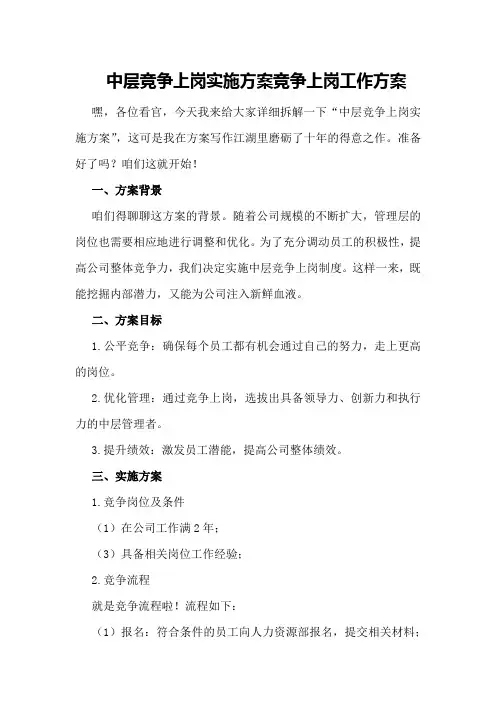 中层竞争上岗实施方案竞争上岗工作方案

嘿，各位看官，今天我来给大家详细拆解一下“中层竞争上岗实施方案”，这可是我在方案写作江湖里磨砺了十年的得意之作。准备好了吗？咱们这就开始！

一、方案背景

咱们得聊聊这方案的背景。随着公司规模的不断扩大，管理层的岗位也需要相应地进行调整和优化。为了充分调动员工的积极性，提高公司整体竞争力，我们决定实施中层竞争上岗制度。这样一来，既能挖掘内部潜力，又能为公司注入新鲜血液。

二、方案目标

1.公平竞争：确保每个员工都有机会通过自己的努力，走上更高的岗位。

2.优化管理：通过竞争上岗，选拔出具备领导力、创新力和执行力的中层管理者。

3.提升绩效：激发员工潜能，提高公司整体绩效。

三、实施方案

1.竞争岗位及条件

（1）在公司工作满2年；

（3）具备相关岗位工作经验；

2.竞争流程

就是竞争流程啦！流程如下：

（1）报名：符合条件的员工向人力资源部报名，提交相关材料；